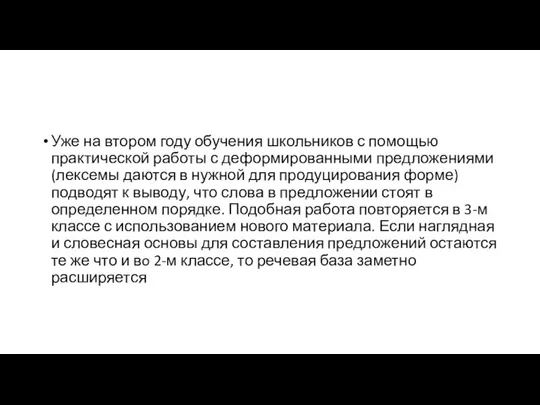 • Уже на втором году обучения школьников с помощью практической работы с деформированными предложениями (лексемы даются в нужной для продуцирования форме) подводят к выводу, что слова в предложении стоят в определенном порядке. Подобная работа повторяется в 3-м классе с использованием нового материала. Если наглядная и словесная основы для составления предложений остаются те же что и во 2-м классе, то речевая база заметно расширяется